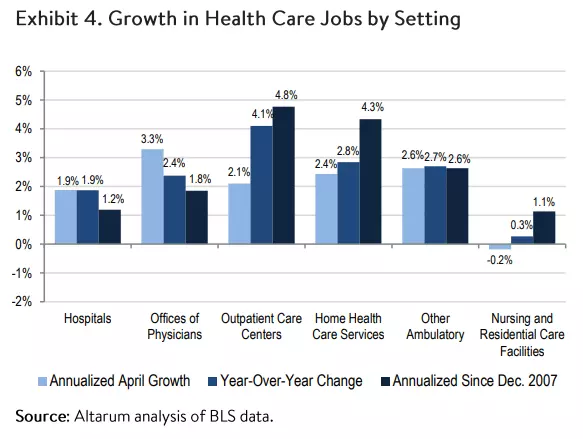 Exhibit 4. Growth in Health Care Jobs by Setting

6%
5%
4%
3%
2%
1%
0%
-1%
-2%

1.9% 1.9% 1.2%
3.3% 2.4% 1.8%
2.1% 4.1% 4.8%
2.4% 2.8% 4.3%
2.6% 2.7% 2.6%
-0.2% 0.3% 1.1%

Hospitals
Offices of Physicians
Outpatient Care Centers
Home Health Care Services
Other Ambulatory
Nursing and Residential Care Facilities

Annualized April Growth
Year-Over-Year Change
Annualized Since Dec. 2007

Source: Altarum analysis of BLS data.